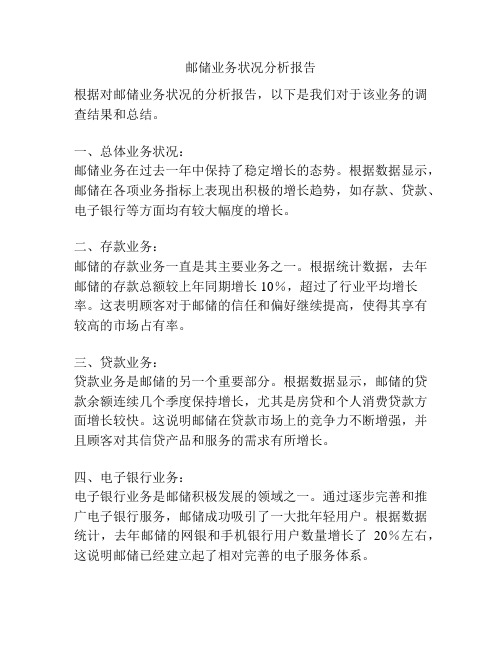 邮储业务状况分析报告

根据对邮储业务状况的分析报告，以下是我们对于该业务的调查结果和总结。

一、总体业务状况：
邮储业务在过去一年中保持了稳定增长的态势。根据数据显示，邮储在各项业务指标上表现出积极的增长趋势，如存款、贷款、电子银行等方面均有较大幅度的增长。

二、存款业务：
邮储的存款业务一直是其主要业务之一。根据统计数据，去年邮储的存款总额较上年同期增长 10%，超过了行业平均增长率。这表明顾客对于邮储的信任和偏好继续提高，使得其享有较高的市场占有率。

三、贷款业务：
贷款业务是邮储的另一个重要部分。根据数据显示，邮储的贷款余额连续几个季度保持增长，尤其是房贷和个人消费贷款方面增长较快。这说明邮储在贷款市场上的竞争力不断增强，并且顾客对其信贷产品和服务的需求有所增长。

四、电子银行业务：
电子银行业务是邮储积极发展的领域之一。通过逐步完善和推广电子银行服务，邮储成功吸引了一大批年轻用户。根据数据统计，去年邮储的网银和手机银行用户数量增长了 20%左右，这说明邮储已经建立起了相对完善的电子服务体系。